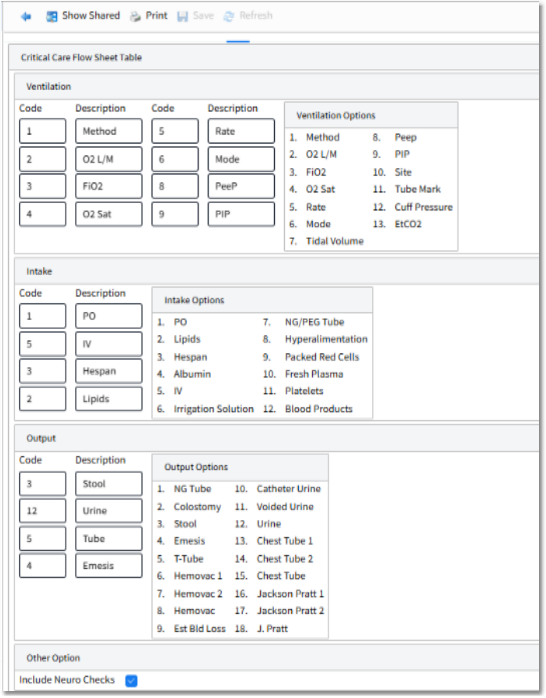 Show Shared Print Save Refresh

Critical Care Flow Sheet Table

Ventilation

| Code | Description | Code | Description |
|---|---|---|---|
| 1 | Method | 5 | Rate |
| 2 | O2 L/M | 6 | Mode |
| 3 | FiO2 | 8 | PeeP |
| 4 | O2 Sat | 9 | PIP |

Ventilation Options

1. Method
2. O2 L/M
3. FiO2
4. O2 Sat
5. Rate
6. Mode
7. Tidal Volume
8. Peep
9. PIP
10. Site
11. Tube Mark
12. Cuff Pressure
13. EtCO2

Intake

| Code | Description |
|---|---|
| 1 | PO |
| 5 | IV |
| 3 | Hespan |
| 2 | Lipids |

Intake Options

1. PO
2. Lipids
3. Hespan
4. Albumin
5. IV
6. Irrigation Solution
7. NG/PEG Tube
8. Hyperalimentation
9. Packed Red Cells
10. Fresh Plasma
11. Platelets
12. Blood Products

Output

| Code | Description |
|---|---|
| 3 | Stool |
| 12 | Urine |
| 5 | Tube |
| 4 | Emesis |

Output Options

1. NG Tube
2. Colostomy
3. Stool
4. Emesis
5. T-Tube
6. Hemovac 1
7. Hemovac 2
8. Hemovac
9. Est Bld Loss
10. Catheter Urine
11. Voided Urine
12. Urine
13. Chest Tube 1
14. Chest Tube 2
15. Chest Tube
16. Jackson Pratt 1
17. Jackson Pratt 2
18. J. Pratt

Other Option

Include Neuro Checks